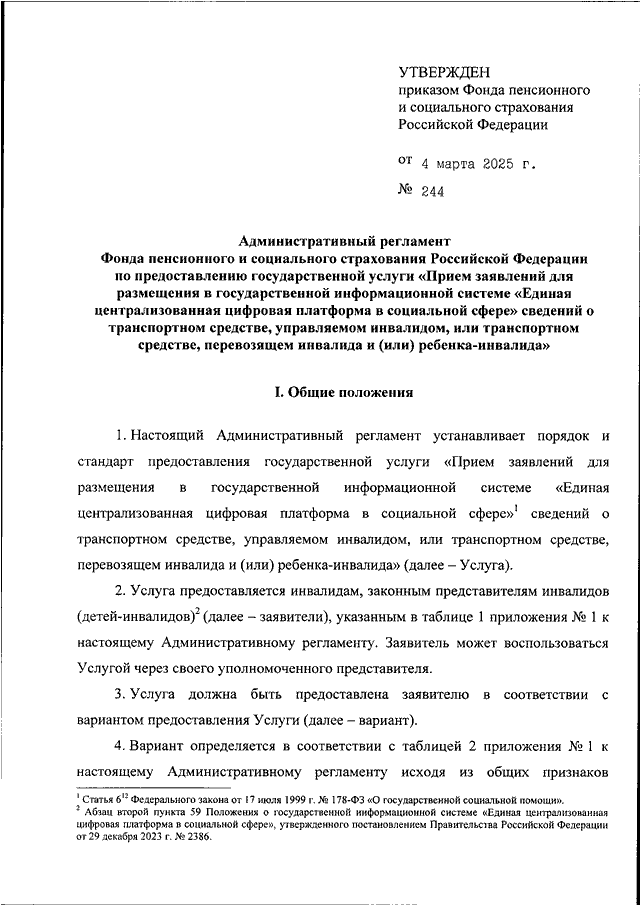 УТВЕРЖДЕН
приказом Фонда пенсионного и социального страхования Российской Федерации

от 4 марта 2025 г.

№ 244

Административный регламент
Фонда пенсионного и социального страхования Российской Федерации по предоставлению государственной услуги «Прием заявлений для размещения в государственной информационной системе «Единая централизованная цифровая платформа в социальной сфере» сведений о транспортном средстве, управляемом инвалидом, или транспортном средстве, перевозящем инвалида и (или) ребенка-инвалида»

I. Общие положения

1. Настоящий Административный регламент устанавливает порядок и стандарт предоставления государственной услуги «Прием заявлений для размещения в государственной информационной системе «Единая централизованная цифровая платформа в социальной сфере»$^1$ сведений о транспортном средстве, управляемом инвалидом, или транспортном средстве, перевозящем инвалида и (или) ребенка-инвалида» (далее – Услуга).

2. Услуга предоставляется инвалидам, законным представителям инвалидов (детей-инвалидов)$^2$ (далее – заявители), указанным в таблице 1 приложения № 1 к настоящему Административному регламенту. Заявитель может воспользоваться Услугой через своего уполномоченного представителя.

3. Услуга должна быть предоставлена заявителю в соответствии с вариантом предоставления Услуги (далее – вариант).

4. Вариант определяется в соответствии с таблицей 2 приложения № 1 к настоящему Административному регламенту исходя из общих признаков

$^1$ Статья $6^{12}$ Федерального закона от 17 июля 1999 г. № 178-ФЗ «О государственной социальной помощи».
$^2$ Абзац второй пункта 59 Положения о государственной информационной системе «Единая централизованная цифровая платформа в социальной сфере», утвержденного постановлением Правительства Российской Федерации от 29 декабря 2023 г. № 2386.